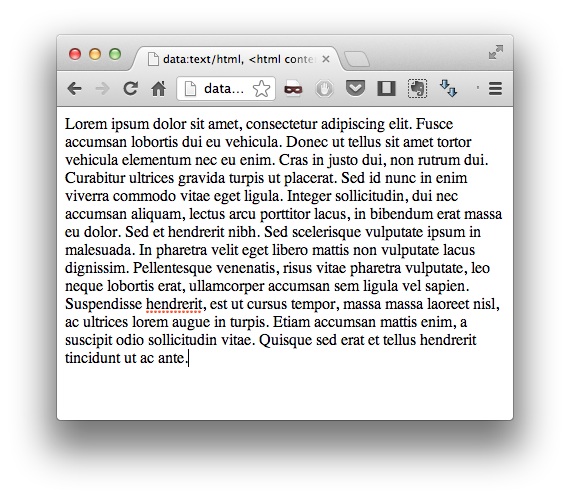 data:text/html, <html conte

data...

Lorem ipsum dolor sit amet, consectetur adipiscing elit. Fusce accumsan lobortis dui eu vehicula. Donec ut tellus sit amet tortor vehicula elementum nec eu enim. Cras in justo dui, non rutrum dui. Curabitur ultrices gravida turpis ut placerat. Sed id nunc in enim viverra commodo vitae eget ligula. Integer sollicitudin, dui nec accumsan aliquam, lectus arcu porttitor lacus, in bibendum erat massa eu dolor. Sed et hendrerit nibh. Sed scelerisque vulputate ipsum in malesuada. In pharetra velit eget libero mattis non vulputate lacus dignissim. Pellentesque venenatis, risus vitae pharetra vulputate, leo neque lobortis erat, ullamcorper accumsan sem ligula vel sapien. Suspendisse hendrerit, est ut cursus tempor, massa massa laoreet nisl, ac ultrices lorem augue in turpis. Etiam accumsan mattis enim, a suscipit odio sollicitudin vitae. Quisque sed erat et tellus hendrerit tincidunt ut ac ante.